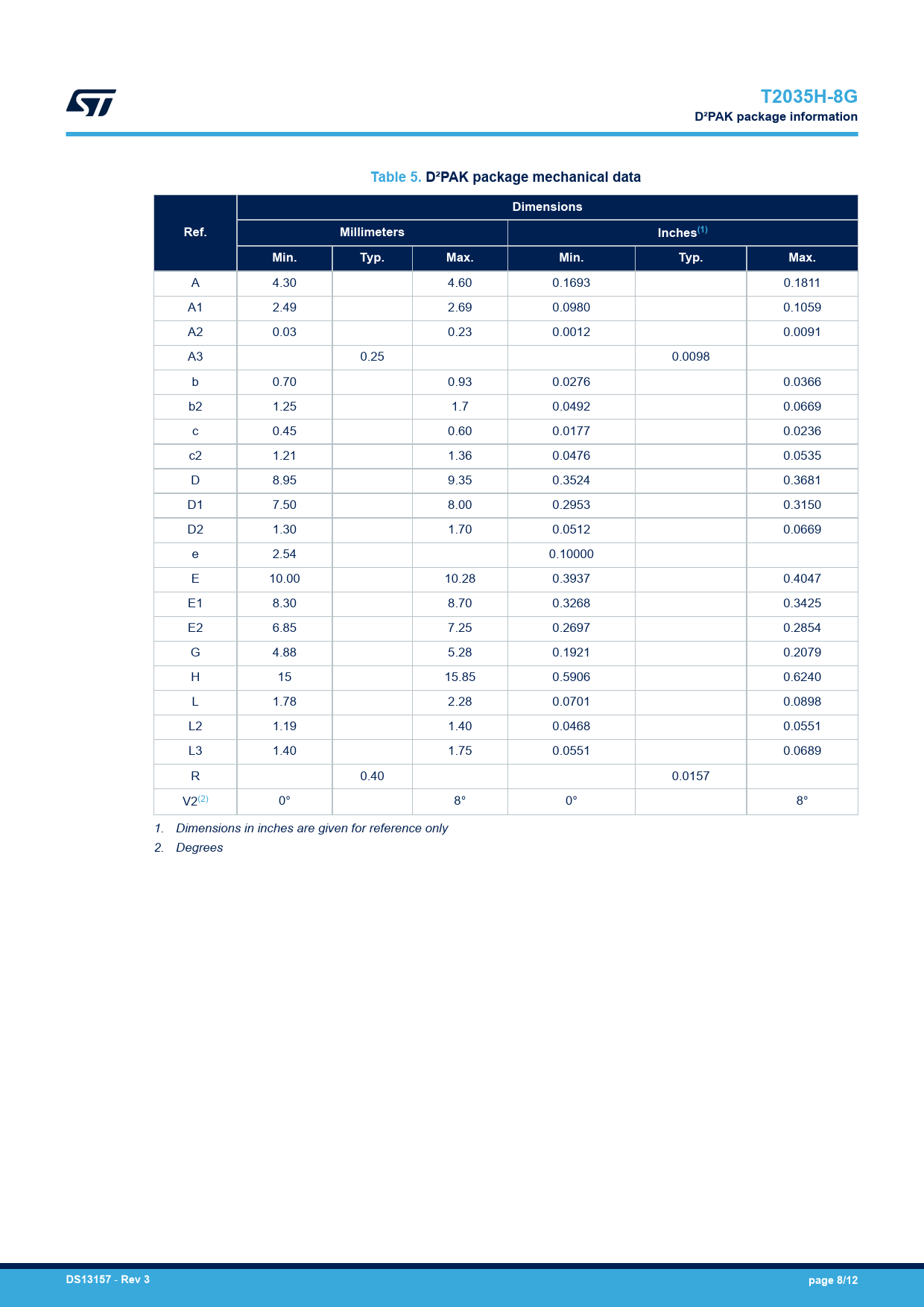 T2035H-8G
D²PAK package information

Table 5. D²PAK package mechanical data

| Ref. | Dimensions | | | | | |
|---|---|---|---|---|---|---|
| | Millimeters | | | Inches$^{(1)}$ | | |
| | Min. | Typ. | Max. | Min. | Typ. | Max. |
| A | 4.30 | | 4.60 | 0.1693 | | 0.1811 |
| A1 | 2.49 | | 2.69 | 0.0980 | | 0.1059 |
| A2 | 0.03 | | 0.23 | 0.0012 | | 0.0091 |
| A3 | | 0.25 | | | 0.0098 | |
| b | 0.70 | | 0.93 | 0.0276 | | 0.0366 |
| b2 | 1.25 | | 1.7 | 0.0492 | | 0.0669 |
| c | 0.45 | | 0.60 | 0.0177 | | 0.0236 |
| c2 | 1.21 | | 1.36 | 0.0476 | | 0.0535 |
| D | 8.95 | | 9.35 | 0.3524 | | 0.3681 |
| D1 | 7.50 | | 8.00 | 0.2953 | | 0.3150 |
| D2 | 1.30 | | 1.70 | 0.0512 | | 0.0669 |
| e | 2.54 | | | 0.10000 | | |
| E | 10.00 | | 10.28 | 0.3937 | | 0.4047 |
| E1 | 8.30 | | 8.70 | 0.3268 | | 0.3425 |
| E2 | 6.85 | | 7.25 | 0.2697 | | 0.2854 |
| G | 4.88 | | 5.28 | 0.1921 | | 0.2079 |
| H | 15 | | 15.85 | 0.5906 | | 0.6240 |
| L | 1.78 | | 2.28 | 0.0701 | | 0.0898 |
| L2 | 1.19 | | 1.40 | 0.0468 | | 0.0551 |
| L3 | 1.40 | | 1.75 | 0.0551 | | 0.0689 |
| R | | 0.40 | | | 0.0157 | |
| V2$^{(2)}$ | 0° | | 8° | 0° | | 8° |

1. Dimensions in inches are given for reference only
2. Degrees

DS13157 - Rev 3
page 8/12